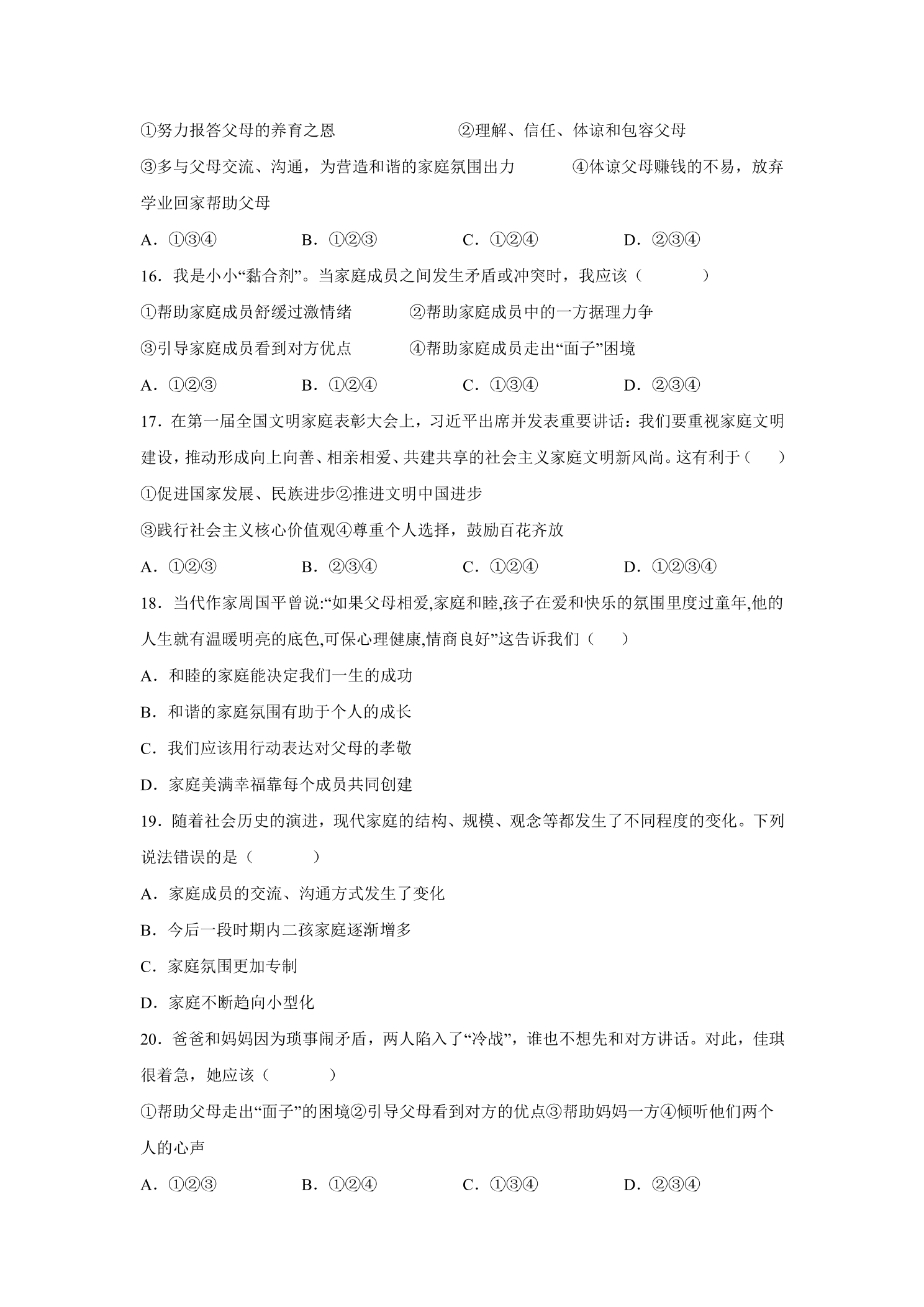 ①努力报答父母的养育之恩 ②理解、信任、体谅和包容父母

③多与父母交流、沟通，为营造和谐的家庭氛围出力 ④体谅父母赚钱的不易，放弃学业回家帮助父母

A．①③④ B．①②③ C．①②④ D．②③④

16．我是小小“黏合剂”。当家庭成员之间发生矛盾或冲突时，我应该（ ）

①帮助家庭成员舒缓过激情绪 ②帮助家庭成员中的一方据理力争

③引导家庭成员看到对方优点 ④帮助家庭成员走出“面子”困境

A．①②③ B．①②④ C．①③④ D．②③④

17．在第一届全国文明家庭表彰大会上，习近平出席并发表重要讲话：我们要重视家庭文明建设，推动形成向上向善、相亲相爱、共建共享的社会主义家庭文明新风尚。这有利于（ ）

①促进国家发展、民族进步②推进文明中国进步

③践行社会主义核心价值观④尊重个人选择，鼓励百花齐放

A．①②③ B．②③④ C．①②④ D．①②③④

18．当代作家周国平曾说:“如果父母相爱,家庭和睦,孩子在爱和快乐的氛围里度过童年,他的人生就有温暖明亮的底色,可保心理健康,情商良好”这告诉我们（ ）

A．和睦的家庭能决定我们一生的成功

B．和谐的家庭氛围有助于个人的成长

C．我们应该用行动表达对父母的孝敬

D．家庭美满幸福靠每个成员共同创建

19．随着社会历史的演进，现代家庭的结构、规模、观念等都发生了不同程度的变化。下列说法错误的是（ ）

A．家庭成员的交流、沟通方式发生了变化

B．今后一段时期内二孩家庭逐渐增多

C．家庭氛围更加专制

D．家庭不断趋向小型化

20．爸爸和妈妈因为琐事闹矛盾，两人陷入了“冷战”，谁也不想先和对方讲话。对此，佳琪很着急，她应该（ ）

①帮助父母走出“面子”的困境②引导父母看到对方的优点③帮助妈妈一方④倾听他们两个人的心声

A．①②③ B．①②④ C．①③④ D．②③④